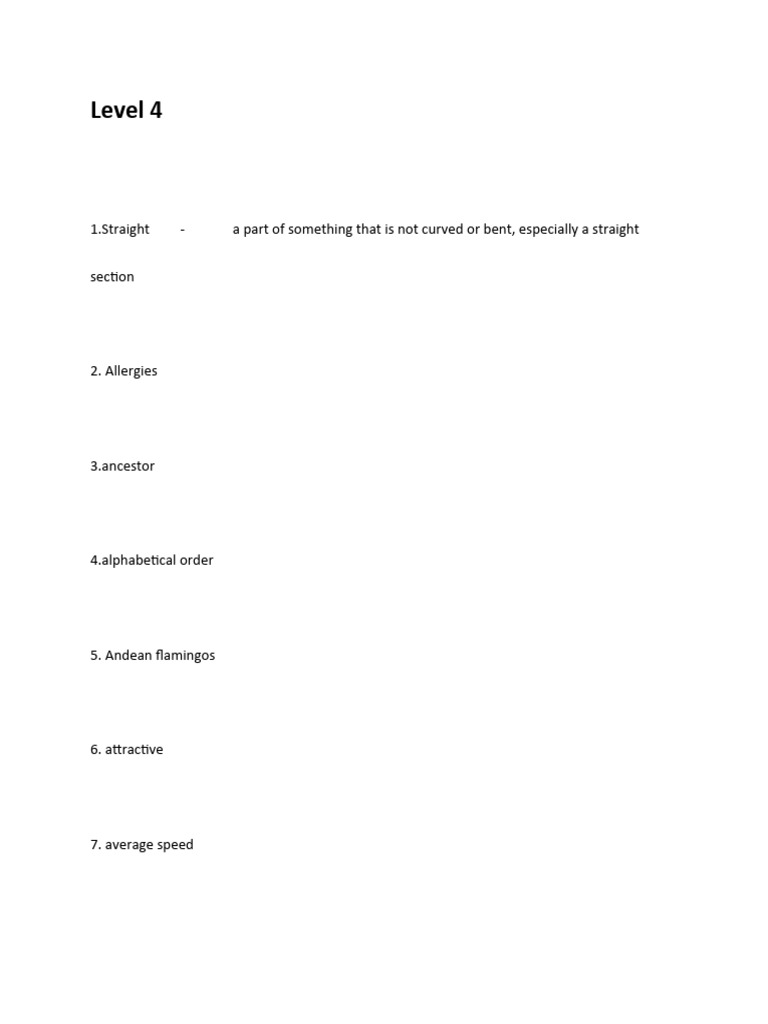 Level 4

1.Straight - a part of something that is not curved or bent, especially a straight section

2. Allergies

3.ancestor

4.alphabetical order

5. Andean flamingos

6. attractive

7. average speed